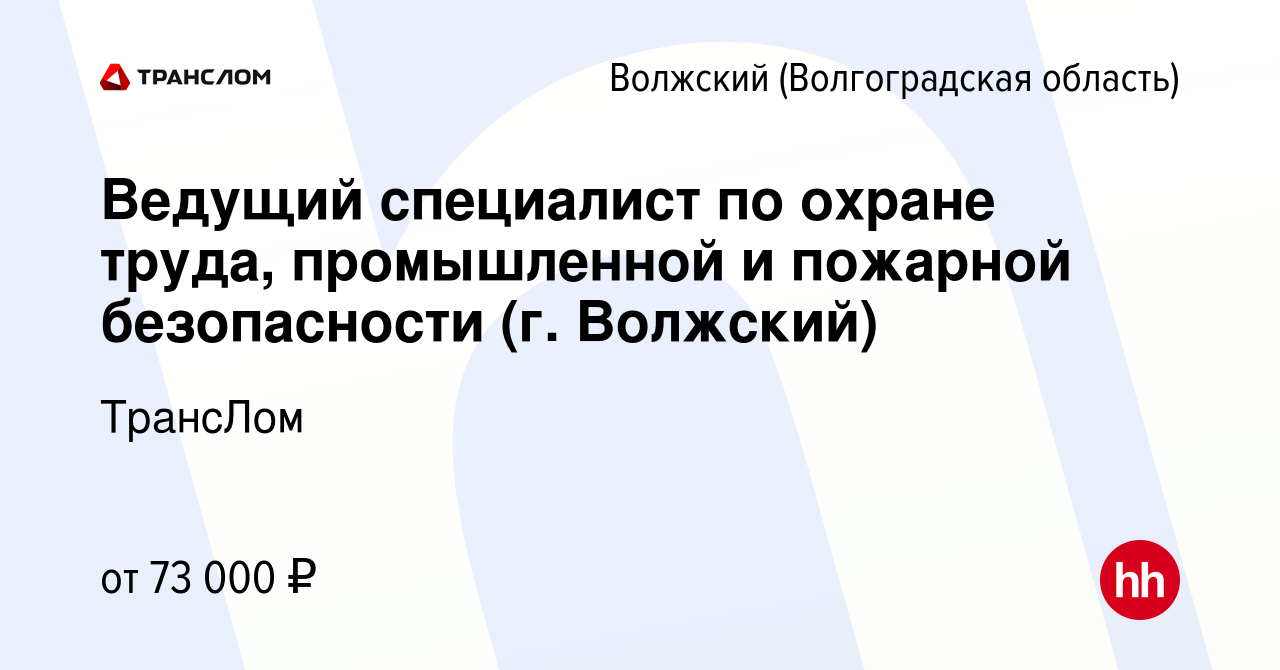 ТРАНСЛОМ

Волжский (Волгоградская область)

Ведущий специалист по охране труда, промышленной и пожарной безопасности (г. Волжский)

ТрансЛом

от 73 000 ₽

hh